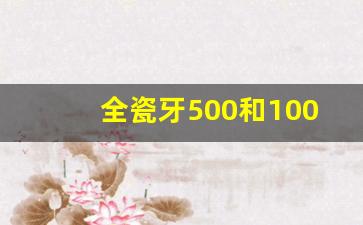 全瓷牙500和100